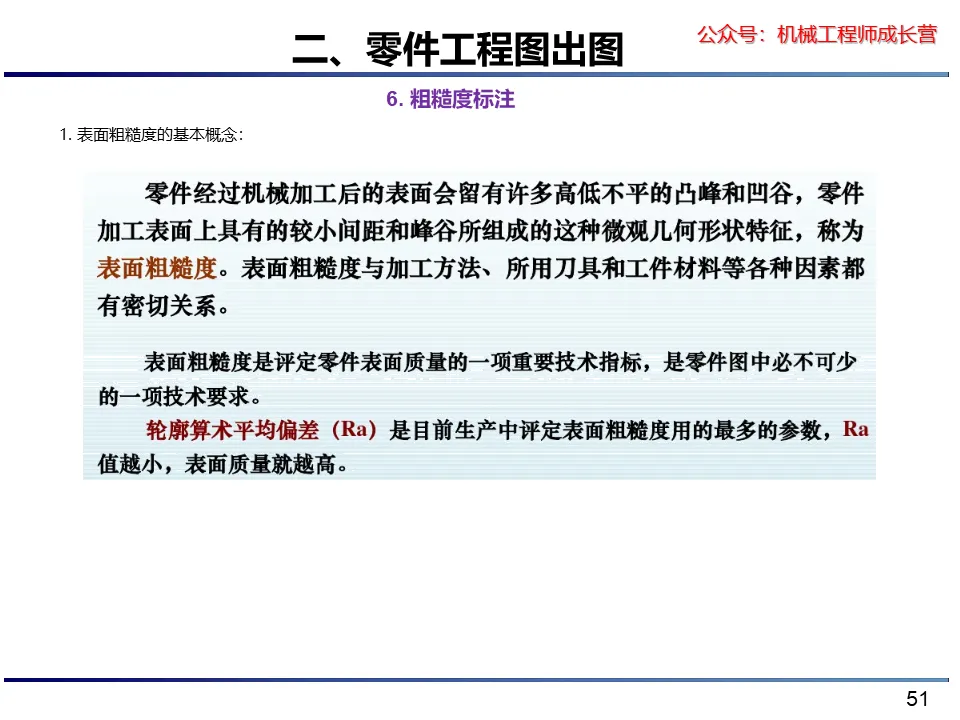 二、零件工程图出图

公众号：机械工程师成长营

6. 粗糙度标注

1. 表面粗糙度的基本概念：

零件经过机械加工后的表面会留有许多高低不平的凸峰和凹谷，零件加工表面上具有的较小间距和峰谷所组成的这种微观几何形状特征，称为表面粗糙度。表面粗糙度与加工方法、所用刀具和工件材料等各种因素都有密切关系。

表面粗糙度是评定零件表面质量的一项重要技术指标，是零件图中必不可少的一项技术要求。

轮廓算术平均偏差（Ra）是目前生产中评定表面粗糙度用的最多的参数，Ra值越小，表面质量就越高。

51